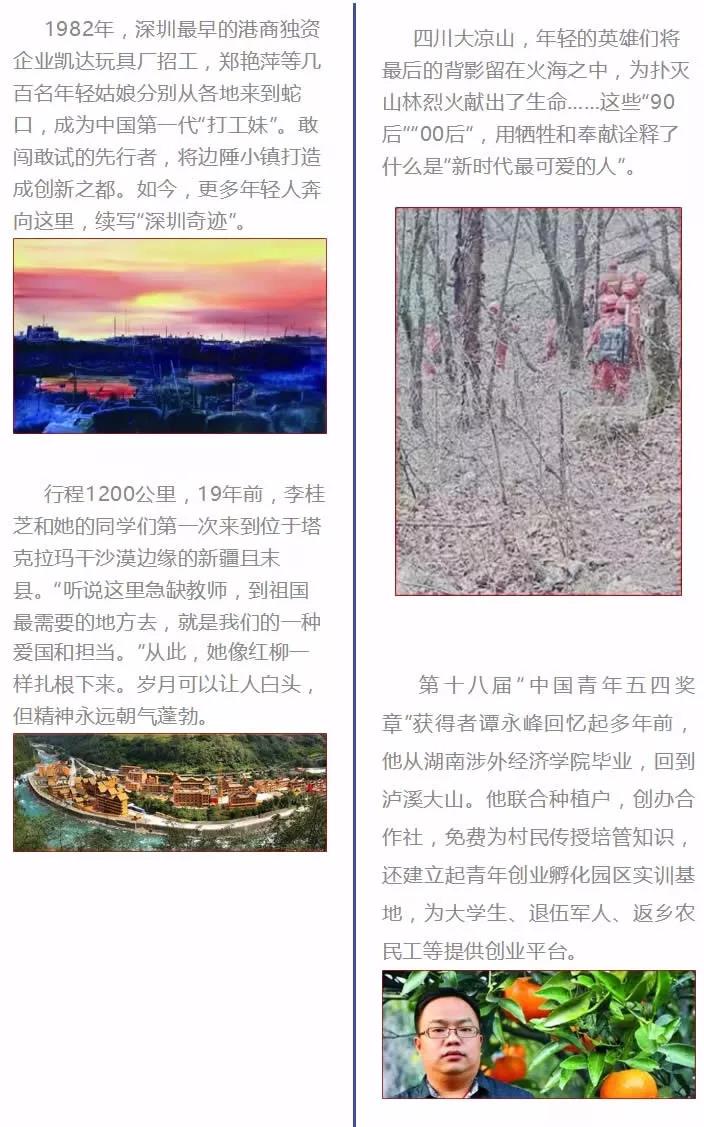 1982年，深圳最早的港商独资企业凯达玩具厂招工，郑艳萍等几百名年轻姑娘分别从各地来到蛇口，成为中国第一代“打工妹”。敢闯敢试的先行者，将边陲小镇打造成创新之都。如今，更多年轻人奔向这里，续写“深圳奇迹”。

行程1200公里，19年前，李桂芝和她的同学们第一次来到位于塔克拉玛干沙漠边缘的新疆且末县。“听说这里急缺教师，到祖国最需要的地方去，就是我们的一种爱国和担当。”从此，她像红柳一样扎根下来。岁月可以让人白头，但精神永远朝气蓬勃。

四川大凉山，年轻的英雄们将最后的背影留在火海之中，为扑灭山林烈火献出了生命……这些“90后”“00后”，用牺牲和奉献诠释了什么是“新时代最可爱的人”。

第十八届“中国青年五四奖章”获得者谭永峰回忆起多年前，他从湖南涉外经济学院毕业，回到泸溪大山。他联合种植户，创办合作社，免费为村民传授培管知识，还建立起青年创业孵化园区实训基地，为大学生、退伍军人、返乡农民工等提供创业平台。